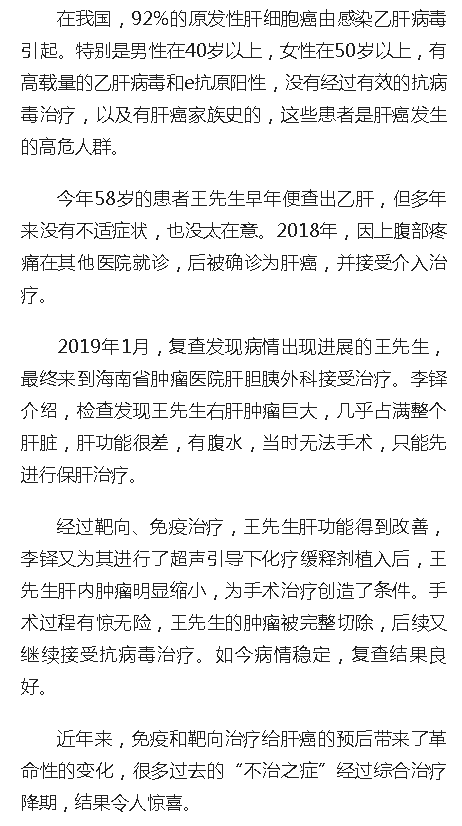 在我国，92%的原发性肝细胞癌由感染乙肝病毒引起。特别是男性在40岁以上，女性在50岁以上，有高载量的乙肝病毒和e抗原阳性，没有经过有效的抗病毒治疗，以及有肝癌家族史的，这些患者是肝癌发生的高危人群。

今年58岁的患者王先生早年便查出乙肝，但多年来没有不适症状，也没太在意。2018年，因上腹部疼痛在其他医院就诊，后被确诊为肝癌，并接受介入治疗。

2019年1月，复查发现病情出现进展的王先生，最终来到海南省肿瘤医院肝胆胰外科接受治疗。李铎介绍，检查发现王先生右肝肿瘤巨大，几乎占满整个肝脏，肝功能很差，有腹水，当时无法手术，只能先进行保肝治疗。

经过靶向、免疫治疗，王先生肝功能得到改善，李铎又为其进行了超声引导下化疗缓释剂植入后，王先生肝内肿瘤明显缩小，为手术治疗创造了条件。手术过程有惊无险，王先生的肿瘤被完整切除，后续又继续接受抗病毒治疗。如今病情稳定，复查结果良好。

近年来，免疫和靶向治疗给肝癌的预后带来了革命性的变化，很多过去的“不治之症”经过综合治疗降期，结果令人惊喜。